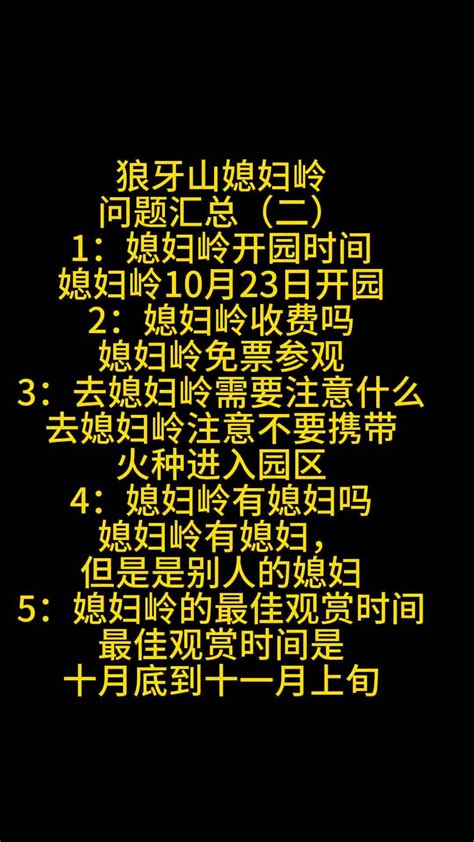 狼牙山媳妇岭
问题汇总（二）
1：媳妇岭开园时间
媳妇岭10月23日开园
2：媳妇岭收费吗
媳妇岭免票参观
3：去媳妇岭需要注意什么
去媳妇岭注意不要携带
火种进入园区
4：媳妇岭有媳妇吗
媳妇岭有媳妇，
但是是别人的媳妇
5：媳妇岭的最佳观赏时间
最佳观赏时间是
十月底到十一月上旬